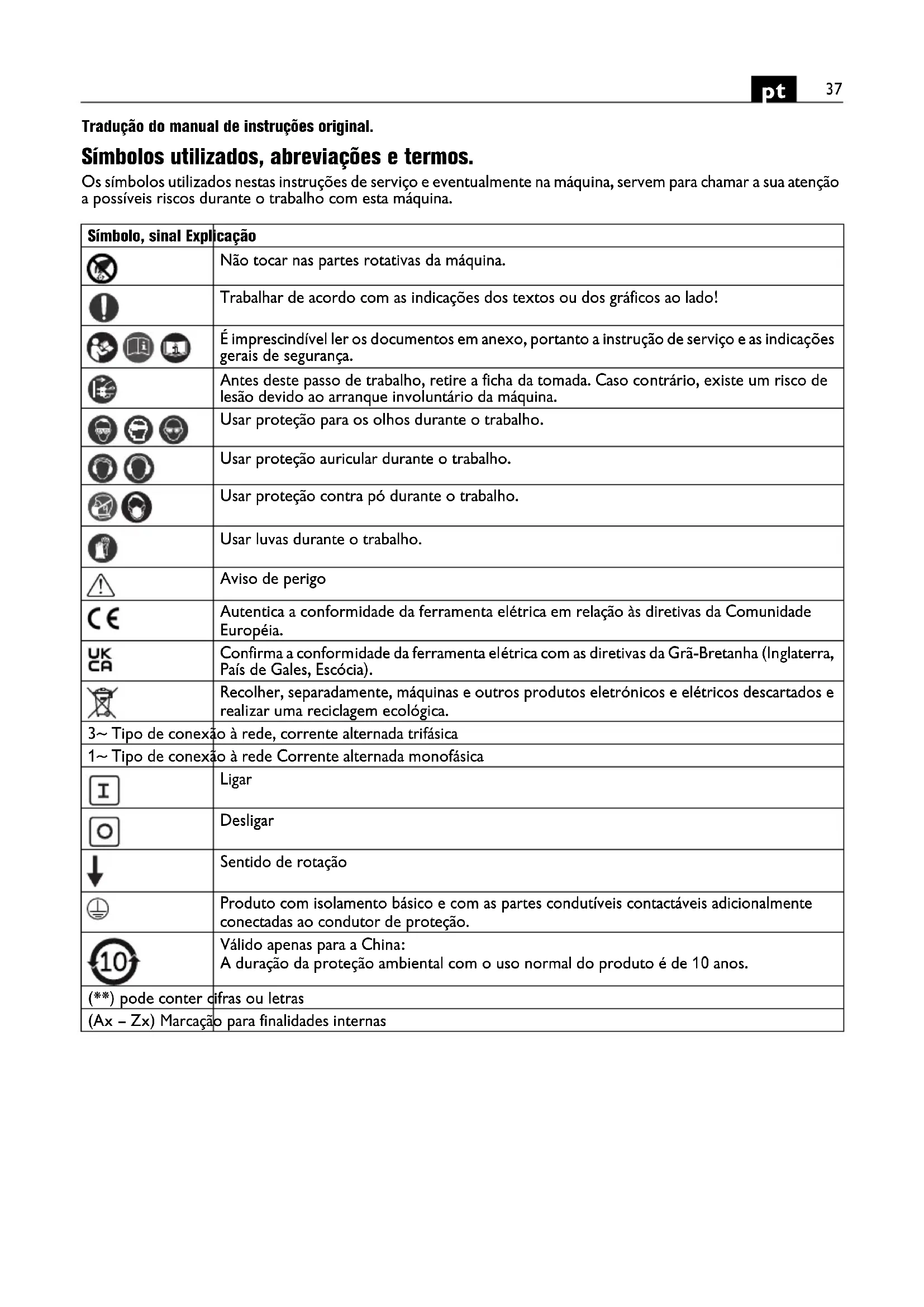 pt 37

Tradução do manual de instruções original.

Símbolos utilizados, abreviações e termos.

Os símbolos utilizados nestas instruções de serviço e eventualmente na máquina, servem para chamar a sua atenção a possíveis riscos durante o trabalho com esta máquina.

| Símbolo, sinal | Explicação |
|---|---|
| | Não tocar nas partes rotativas da máquina. |
| | Trabalhar de acordo com as indicações dos textos ou dos gráficos ao lado! |
| | É imprescindível ler os documentos em anexo, portanto a instrução de serviço e as indicações gerais de segurança. |
| | Antes deste passo de trabalho, retire a ficha da tomada. Caso contrário, existe um risco de lesão devido ao arranque involuntário da máquina. |
| | Usar proteção para os olhos durante o trabalho. |
| | Usar proteção auricular durante o trabalho. |
| | Usar proteção contra pó durante o trabalho. |
| | Usar luvas durante o trabalho. |
| | Aviso de perigo |
| CE | Autentica a conformidade da ferramenta elétrica em relação às diretivas da Comunidade Européia. |
| UK CA | Confirma a conformidade da ferramenta elétrica com as diretivas da Grã-Bretanha (Inglaterra, País de Gales, Escócia). |
| | Recolher, separadamente, máquinas e outros produtos eletrónicos e elétricos descartados e realizar uma reciclagem ecológica. |
| 3~ | Tipo de conexão à rede, corrente alternada trifásica |
| 1~ | Tipo de conexão à rede Corrente alternada monofásica |
| I | Ligar |
| O | Desligar |
| | Sentido de rotação |
| | Produto com isolamento básico e com as partes condutíveis contactáveis adicionalmente conectadas ao condutor de proteção. |
| 10 | Válido apenas para a China: A duração da proteção ambiental com o uso normal do produto é de 10 anos. |
| (**) | pode conter cifras ou letras |
| (Ax – Zx) | Marcação para finalidades internas |